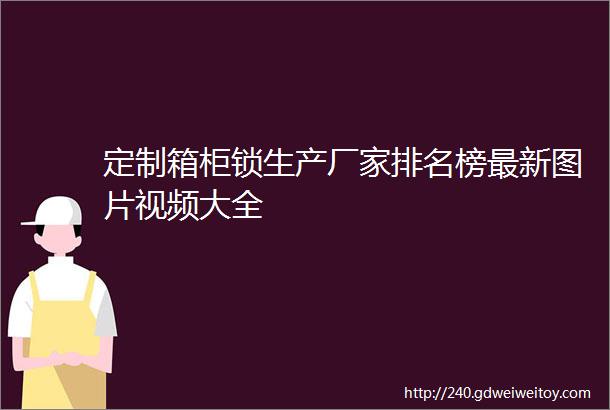 定制箱柜锁生产厂家排名榜最新图片视频大全

http://240.gdweiweitoy.com